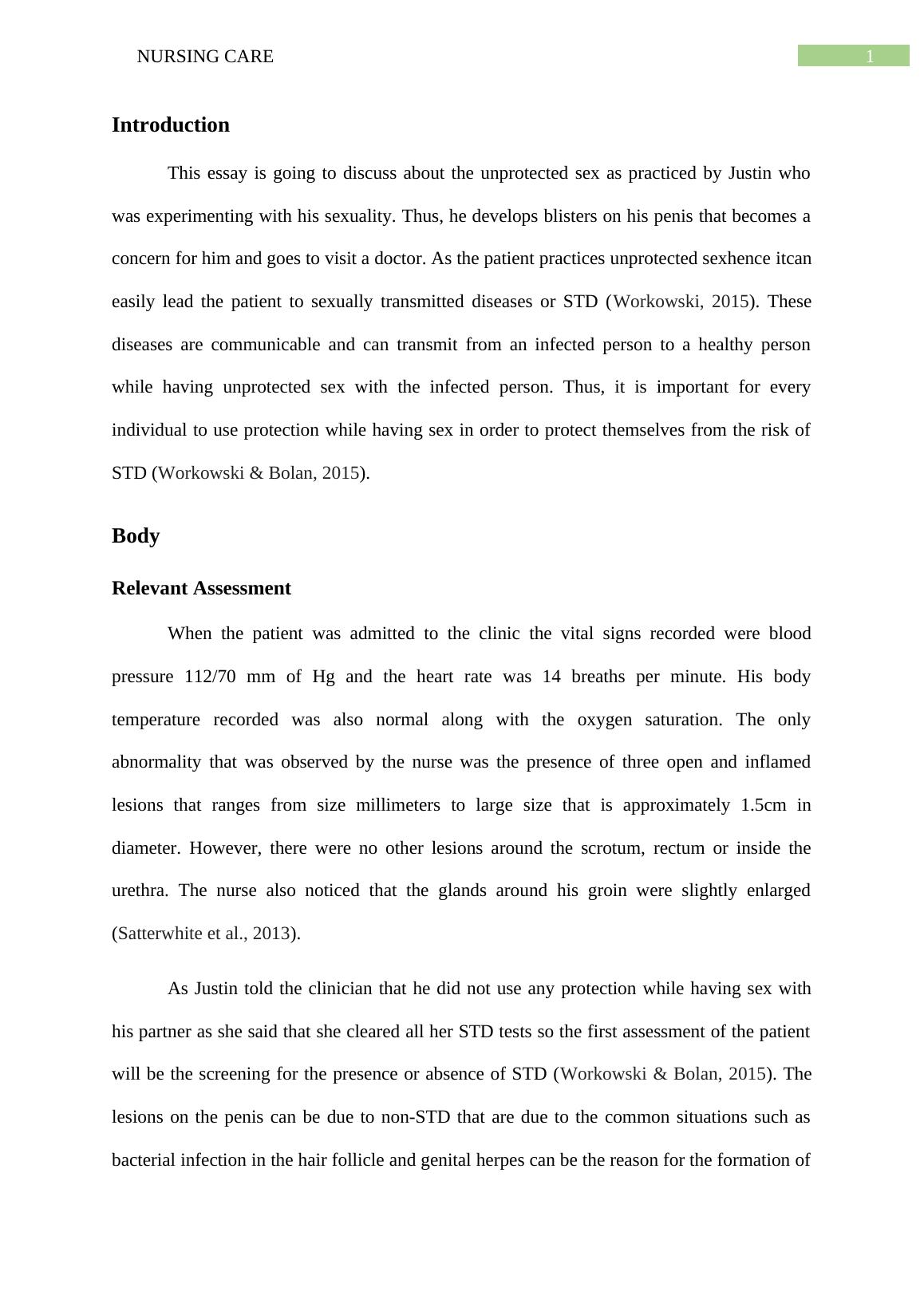 NURSING CARE

1

Introduction

This essay is going to discuss about the unprotected sex as practiced by Justin who was experimenting with his sexuality. Thus, he develops blisters on his penis that becomes a concern for him and goes to visit a doctor. As the patient practices unprotected sexhence itcan easily lead the patient to sexually transmitted diseases or STD (Workowski, 2015). These diseases are communicable and can transmit from an infected person to a healthy person while having unprotected sex with the infected person. Thus, it is important for every individual to use protection while having sex in order to protect themselves from the risk of STD (Workowski & Bolan, 2015).

Body

Relevant Assessment

When the patient was admitted to the clinic the vital signs recorded were blood pressure 112/70 mm of Hg and the heart rate was 14 breaths per minute. His body temperature recorded was also normal along with the oxygen saturation. The only abnormality that was observed by the nurse was the presence of three open and inflamed lesions that ranges from size millimeters to large size that is approximately 1.5cm in diameter. However, there were no other lesions around the scrotum, rectum or inside the urethra. The nurse also noticed that the glands around his groin were slightly enlarged (Satterwhite et al., 2013).

As Justin told the clinician that he did not use any protection while having sex with his partner as she said that she cleared all her STD tests so the first assessment of the patient will be the screening for the presence or absence of STD (Workowski & Bolan, 2015). The lesions on the penis can be due to non-STD that are due to the common situations such as bacterial infection in the hair follicle and genital herpes can be the reason for the formation of